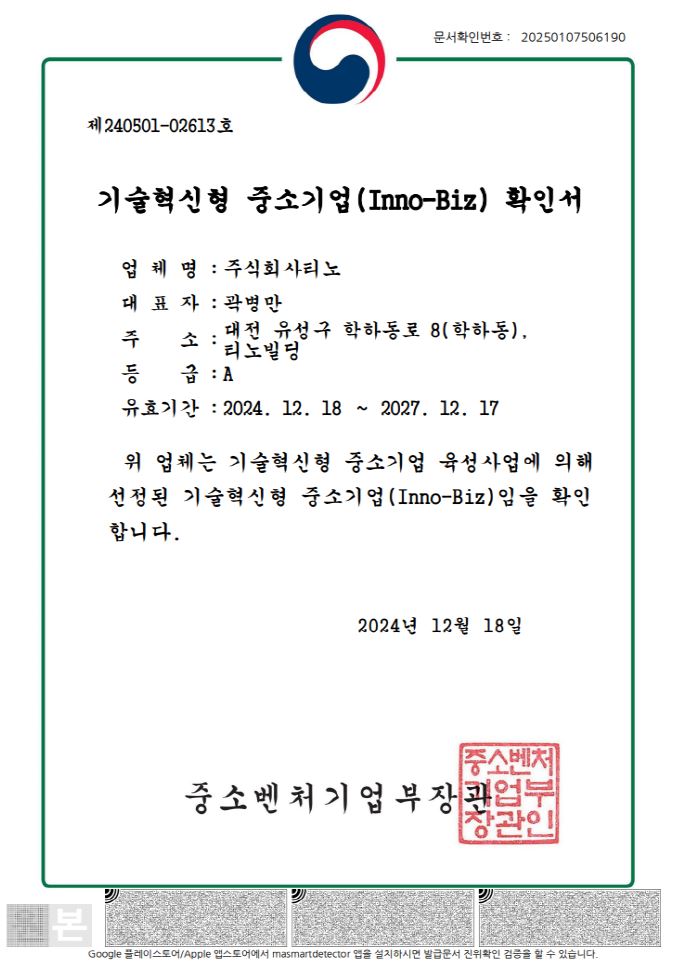 문서확인번호 : 20250107506190

제240501-02613호

기술혁신형 중소기업(Inno-Biz) 확인서

업 체 명 : 주식회사티노
대 표 자 : 곽병만
주 소 : 대전 유성구 학하동로 8(학하동), 티노빌딩
등 급 : A
유효기간 : 2024. 12. 18 ~ 2027. 12. 17

위 업체는 기술혁신형 중소기업 육성사업에 의해 선정된 기술혁신형 중소기업(Inno-Biz)임을 확인합니다.

2024년 12월 18일

중소벤처기업부장관

중소벤처기업부장관인

본

Google 플레이스토어/Apple 앱스토어에서 masmartdetector 앱을 설치하시면 발급문서 진위확인 검증을 할 수 있습니다.